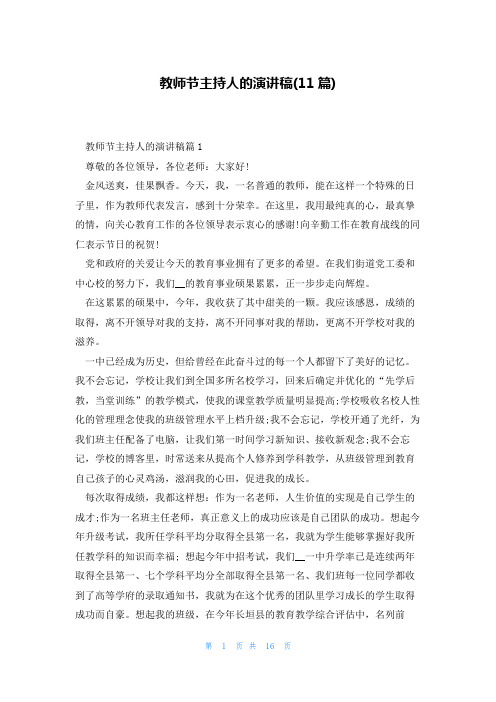 教师节主持人的演讲稿(11 篇)

教师节主持人的演讲稿篇 1

尊敬的各位领导，各位老师：大家好!

金风送爽，佳果飘香。今天，我，一名普通的教师，能在这样一个特殊的日子里，作为教师代表发言，感到十分荣幸。在这里，我用最纯真的心，最真挚的情，向关心教育工作的各位领导表示衷心的感谢!向辛勤工作在教育战线的同仁表示节日的祝贺!

党和政府的关爱让今天的教育事业拥有了更多的希望。在我们街道党工委和中心校的努力下，我们__的教育事业硕果累累，正一步步走向辉煌。

在这累累的硕果中，今年，我收获了其中甜美的一颗。我应该感恩，成绩的取得，离不开领导对我的支持，离不开同事对我的帮助，更离不开学校对我的滋养。

一中已经成为历史，但给曾经在此奋斗过的每一个人都留下了美好的记忆。我不会忘记，学校让我们到全国多所名校学习，回来后确定并优化的“先学后教，当堂训练”的教学模式，使我的课堂教学质量明显提高;学校吸收名校人性化的管理理念使我的班级管理水平上档升级;我不会忘记，学校开通了光纤，为我们班主任配备了电脑，让我们第一时间学习新知识、接收新观念;我不会忘记，学校的博客里，时常送来从提高个人修养到学科教学，从班级管理到教育自己孩子的心灵鸡汤，滋润我的心田，促进我的成长。

每次取得成绩，我都这样想：作为一名老师，人生价值的实现是自己学生的成才;作为一名班主任老师，真正意义上的成功应该是自己团队的成功。想起今年升级考试，我所任学科平均分取得全县第一名，我就为学生能够掌握好我所任教学科的知识而幸福；想起今年中招考试，我们__一中升学率已是连续两年取得全县第一、七个学科平均分全部取得全县第一名、我们班每一位同学都收到了高等学府的录取通知书，我就为在这个优秀的团队里学习成长的学生取得成功而自豪。想起我的班级，在今年长垣县的教育教学综合评估中，名列前

第 1 页 共 16 页